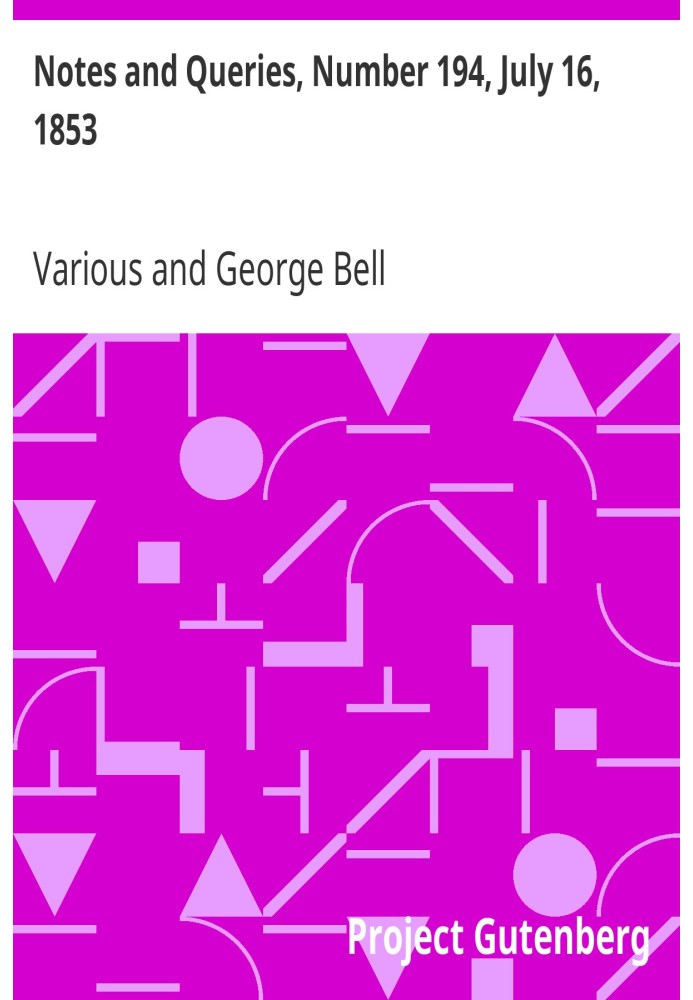 Notes and Queries, Number 194, July 16, 1853

Various and George Bell

Project Gutenberg